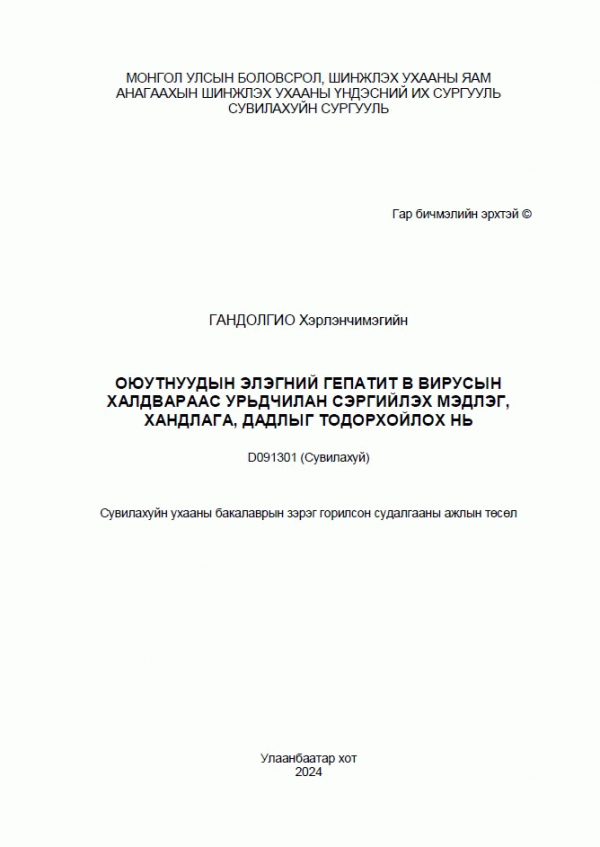 МОНГОЛ УЛСЫН БОЛОВСРОЛ, ШИНЖЛЭХ УХААНЫ ЯАМ
АНАГААХЫН ШИНЖЛЭХ УХААНЫ ҮНДЭСНИЙ ИХ СУРГУУЛЬ
СУВИЛАХУЙН СУРГУУЛЬ

Гар бичмэлийн эрхтэй ©

ГАНДОЛГИО Хэрлэнчимэгийн

ОЮУТНУУДЫН ЭЛЭГНИЙ ГЕПАТИТ В ВИРУСЫН ХАЛДВАРААС УРЬДЧИЛАН СЭРГИЙЛЭХ МЭДЛЭГ, ХАНДЛАГА, ДАДЛЫГ ТОДОРХОЙЛОХ НЬ

D091301 (Сувилахуй)

Сувилахуйн ухааны бакалаврын зэрэг горилсон судалгааны ажлын төсөл

Улаанбаатар хот
2024